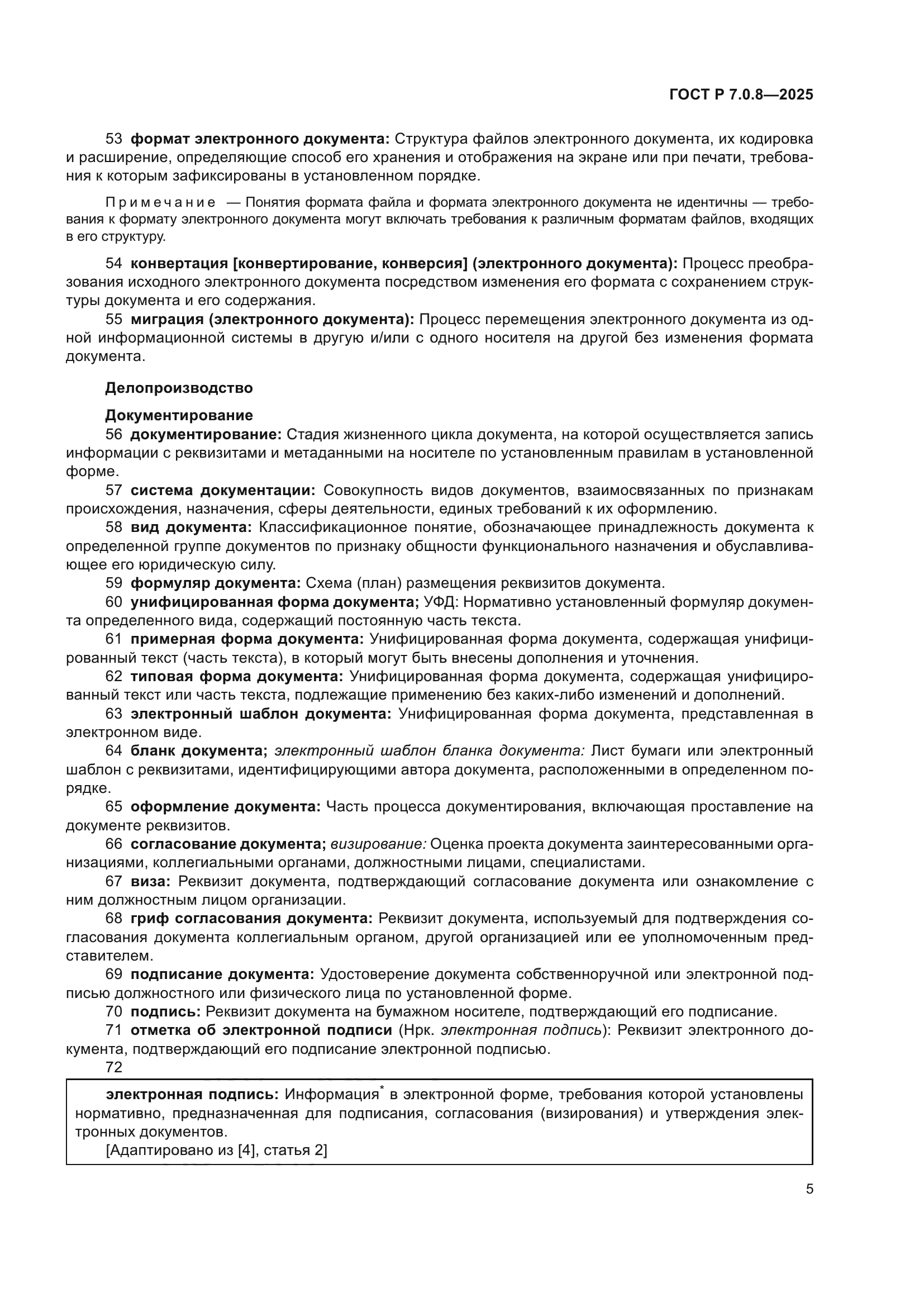 ГОСТ Р 7.0.8—2025

53 формат электронного документа: Структура файлов электронного документа, их кодировка и расширение, определяющие способ его хранения и отображения на экране или при печати, требования к которым зафиксированы в установленном порядке.

Примечание — Понятия формата файла и формата электронного документа не идентичны — требования к формату электронного документа могут включать требования к различным форматам файлов, входящих в его структуру.

54 конвертация [конвертирование, конверсия] (электронного документа): Процесс преобразования исходного электронного документа посредством изменения его формата с сохранением структуры документа и его содержания.

55 миграция (электронного документа): Процесс перемещения электронного документа из одной информационной системы в другую и/или с одного носителя на другой без изменения формата документа.

Делопроизводство

Документирование

56 документирование: Стадия жизненного цикла документа, на которой осуществляется запись информации с реквизитами и метаданными на носителе по установленным правилам в установленной форме.

57 система документации: Совокупность видов документов, взаимосвязанных по признакам происхождения, назначения, сферы деятельности, единых требований к их оформлению.

58 вид документа: Классификационное понятие, обозначающее принадлежность документа к определенной группе документов по признаку общности функционального назначения и обуславливающее его юридическую силу.

59 формуляр документа: Схема (план) размещения реквизитов документа.

60 унифицированная форма документа; УФД: Нормативно установленный формуляр документа определенного вида, содержащий постоянную часть текста.

61 примерная форма документа: Унифицированная форма документа, содержащая унифицированный текст (часть текста), в который могут быть внесены дополнения и уточнения.

62 типовая форма документа: Унифицированная форма документа, содержащая унифицированный текст или часть текста, подлежащие применению без каких-либо изменений и дополнений.

63 электронный шаблон документа: Унифицированная форма документа, представленная в электронном виде.

64 бланк документа; электронный шаблон бланка документа: Лист бумаги или электронный шаблон с реквизитами, идентифицирующими автора документа, расположенными в определенном порядке.

65 оформление документа: Часть процесса документирования, включающая проставление на документе реквизитов.

66 согласование документа; визирование: Оценка проекта документа заинтересованными организациями, коллегиальными органами, должностными лицами, специалистами.

67 виза: Реквизит документа, подтверждающий согласование документа или ознакомление с ним должностным лицом организации.

68 гриф согласования документа: Реквизит документа, используемый для подтверждения согласования документа коллегиальным органом, другой организацией или ее уполномоченным представителем.

69 подписание документа: Удостоверение документа собственноручной или электронной подписью должностного или физического лица по установленной форме.

70 подпись: Реквизит документа на бумажном носителе, подтверждающий его подписание.

71 отметка об электронной подписи (Нрк. электронная подпись): Реквизит электронного документа, подтверждающий его подписание электронной подписью.

72

электронная подпись: Информация* в электронной форме, требования которой установлены нормативно, предназначенная для подписания, согласования (визирования) и утверждения электронных документов.

[Адаптировано из [4], статья 2]

5